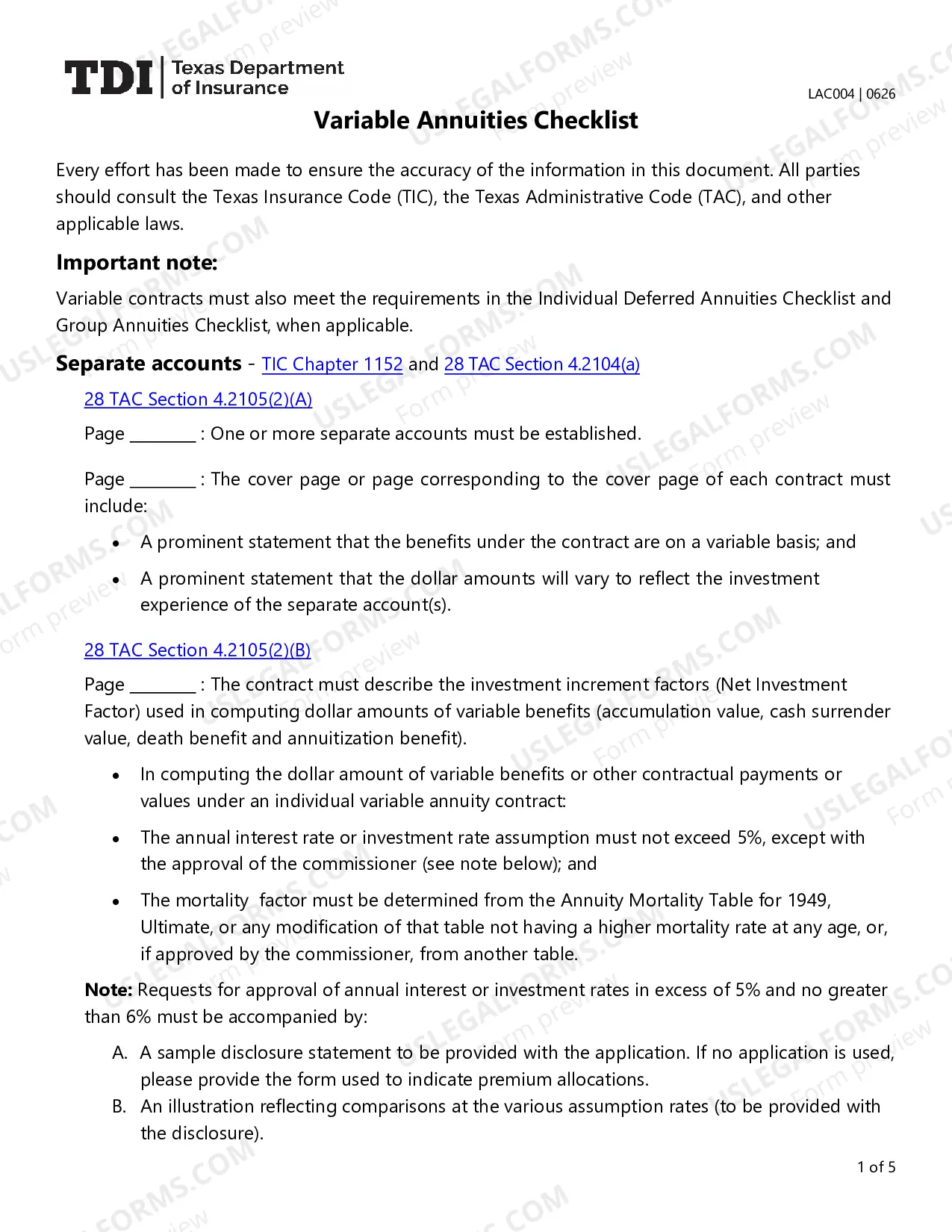 TDI Texas Department of Insurance

LAC004 | 0626

Variable Annuities Checklist

Every effort has been made to ensure the accuracy of the information in this document. All parties should consult the Texas Insurance Code (TIC), the Texas Administrative Code (TAC), and other applicable laws.

Important note:

Variable contracts must also meet the requirements in the Individual Deferred Annuities Checklist and Group Annuities Checklist, when applicable.

Separate accounts - TIC Chapter 1152 and 28 TAC Section 4.2104(a)

28 TAC Section 4.2105(2)(A)

Page ____ : One or more separate accounts must be established.

Page ____ : The cover page or page corresponding to the cover page of each contract must include:

• A prominent statement that the benefits under the contract are on a variable basis; and

• A prominent statement that the dollar amounts will vary to reflect the investment experience of the separate account(s).

28 TAC Section 4.2105(2)(B)

Page ____ : The contract must describe the investment increment factors (Net Investment Factor) used in computing dollar amounts of variable benefits (accumulation value, cash surrender value, death benefit and annuitization benefit).

• In computing the dollar amount of variable benefits or other contractual payments or values under an individual variable annuity contract:

• The annual interest rate or investment rate assumption must not exceed 5%, except with the approval of the commissioner (see note below); and

• The mortality factor must be determined from the Annuity Mortality Table for 1949, Ultimate, or any modification of that table not having a higher mortality rate at any age, or, if approved by the commissioner, from another table.

Note: Requests for approval of annual interest or investment rates in excess of 5% and no greater than 6% must be accompanied by:

A. A sample disclosure statement to be provided with the application. If no application is used, please provide the form used to indicate premium allocations.
B. An illustration reflecting comparisons at the various assumption rates (to be provided with the disclosure).

1 of 5

USLEGALFORMS.COM Form preview